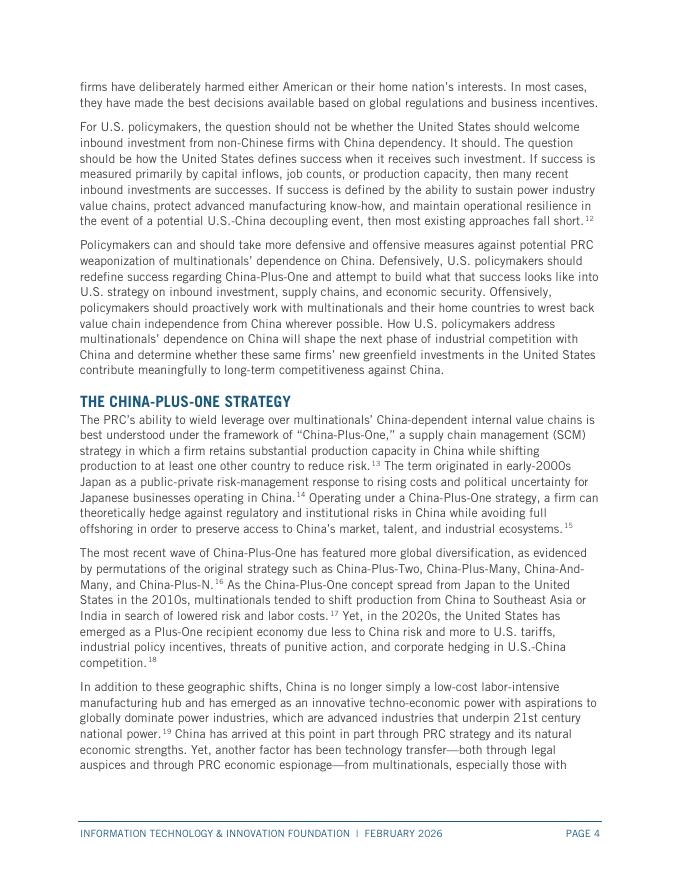 firms have deliberately harmed either American or their home nation's interests. In most cases, they have made the best decisions available based on global regulations and business incentives.

For U.S. policymakers, the question should not be whether the United States should welcome inbound investment from non-Chinese firms with China dependency. It should. The question should be how the United States defines success when it receives such investment. If success is measured primarily by capital inflows, job counts, or production capacity, then many recent inbound investments are successes. If success is defined by the ability to sustain power industry value chains, protect advanced manufacturing know-how, and maintain operational resilience in the event of a potential U.S.-China decoupling event, then most existing approaches fall short.$^{12}$

Policymakers can and should take more defensive and offensive measures against potential PRC weaponization of multinationals' dependence on China. Defensively, U.S. policymakers should redefine success regarding China-Plus-One and attempt to build what that success looks like into U.S. strategy on inbound investment, supply chains, and economic security. Offensively, policymakers should proactively work with multinationals and their home countries to wrest back value chain independence from China wherever possible. How U.S. policymakers address multinationals' dependence on China will shape the next phase of industrial competition with China and determine whether these same firms' new greenfield investments in the United States contribute meaningfully to long-term competitiveness against China.

THE CHINA-PLUS-ONE STRATEGY

The PRC's ability to wield leverage over multinationals' China-dependent internal value chains is best understood under the framework of "China-Plus-One," a supply chain management (SCM) strategy in which a firm retains substantial production capacity in China while shifting production to at least one other country to reduce risk.$^{13}$ The term originated in early-2000s Japan as a public-private risk-management response to rising costs and political uncertainty for Japanese businesses operating in China.$^{14}$ Operating under a China-Plus-One strategy, a firm can theoretically hedge against regulatory and institutional risks in China while avoiding full offshoring in order to preserve access to China's market, talent, and industrial ecosystems.$^{15}$

The most recent wave of China-Plus-One has featured more global diversification, as evidenced by permutations of the original strategy such as China-Plus-Two, China-Plus-Many, China-And-Many, and China-Plus-N.$^{16}$ As the China-Plus-One concept spread from Japan to the United States in the 2010s, multinationals tended to shift production from China to Southeast Asia or India in search of lowered risk and labor costs.$^{17}$ Yet, in the 2020s, the United States has emerged as a Plus-One recipient economy due less to China risk and more to U.S. tariffs, industrial policy incentives, threats of punitive action, and corporate hedging in U.S.-China competition.$^{18}$

In addition to these geographic shifts, China is no longer simply a low-cost labor-intensive manufacturing hub and has emerged as an innovative techno-economic power with aspirations to globally dominate power industries, which are advanced industries that underpin 21st century national power.$^{19}$ China has arrived at this point in part through PRC strategy and its natural economic strengths. Yet, another factor has been technology transfer—both through legal auspices and through PRC economic espionage—from multinationals, especially those with

INFORMATION TECHNOLOGY & INNOVATION FOUNDATION | FEBRUARY 2026 PAGE 4